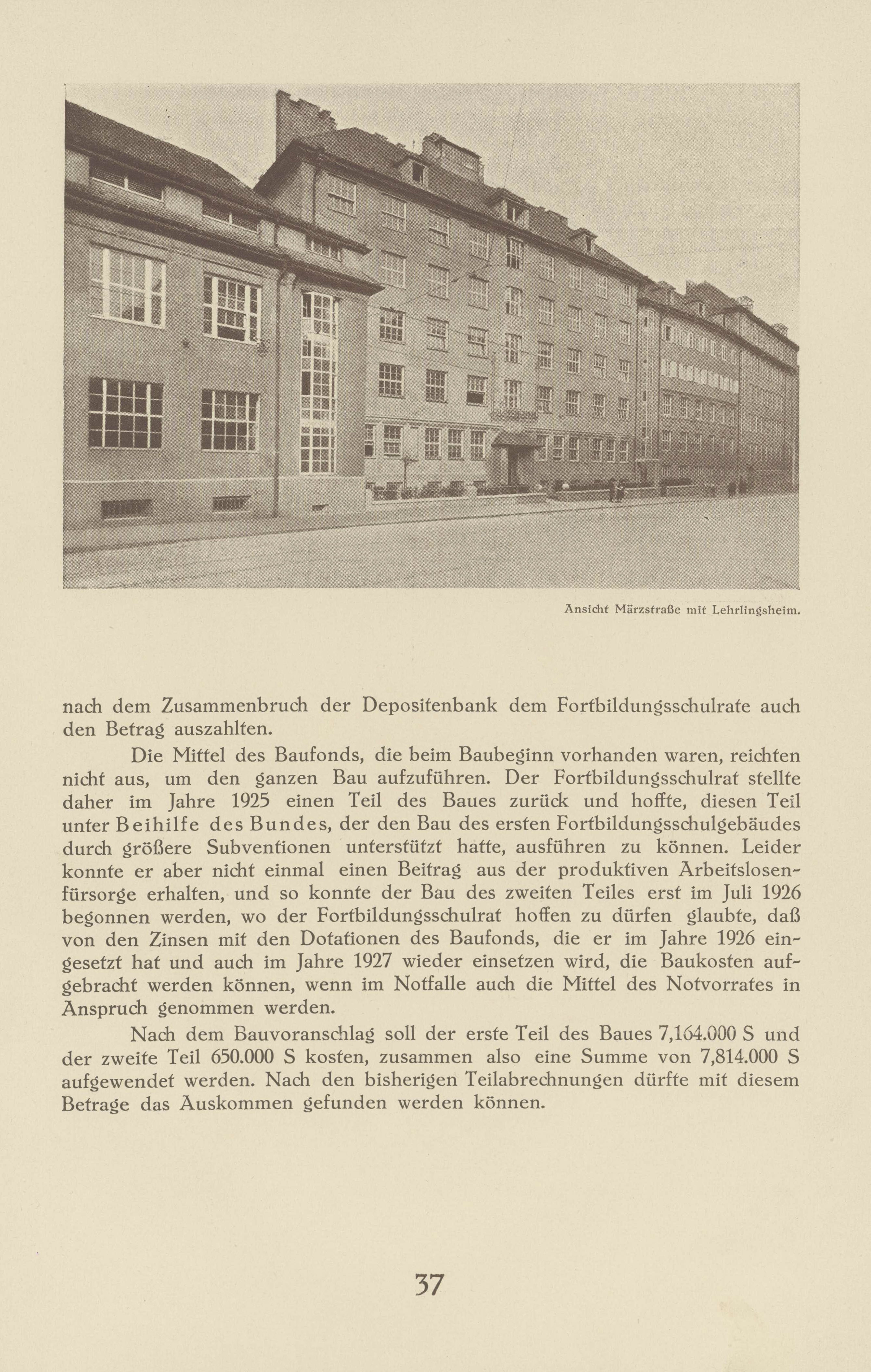 Ansicht Märzstraße mit Lehrlingsheim.

nach dem Zusammenbruch der Depositenbank dem Fortbildungsschulrate auch den Betrag auszahlten.

Die Mittel des Baufonds, die beim Baubeginn vorhanden waren, reichten nicht aus, um den ganzen Bau aufzuführen. Der Fortbildungsschulrat stellte daher im Jahre 1925 einen Teil des Baues zurück und hoffte, diesen Teil unter Beihilfe des Bundes, der den Bau des ersten Fortbildungsschulgebäudes durch größere Subventionen unterstützt hatte, ausführen zu können. Leider konnte er aber nicht einmal einen Beitrag aus der produktiven Arbeitslosenfürsorge erhalten, und so konnte der Bau des zweiten Teiles erst im Juli 1926 begonnen werden, wo der Fortbildungsschulrat hoffen zu dürfen glaubte, daß von den Zinsen mit den Dotationen des Baufonds, die er im Jahre 1926 eingesetzt hat und auch im Jahre 1927 wieder einsetzen wird, die Baukosten aufgebracht werden können, wenn im Notfalle auch die Mittel des Notvorrates in Anspruch genommen werden.

Nach dem Bauvoranschlag soll der erste Teil des Baues 7,164.000 S und der zweite Teil 650.000 S kosten, zusammen also eine Summe von 7,814.000 S aufgewendet werden. Nach den bisherigen Teilabrechnungen dürfte mit diesem Betrage das Auskommen gefunden werden können.

37